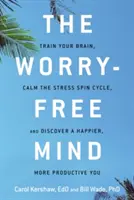 THE
TRAIN YOUR BRAIN,
WORRY-
CALM THE STRESS SPIN CYCLE,
FREE
AND DISCOVER A HAPPIER,
MIND
MORE PRODUCTIVE YOU

Carol Kershaw, EdD and Bill Wade, PhD